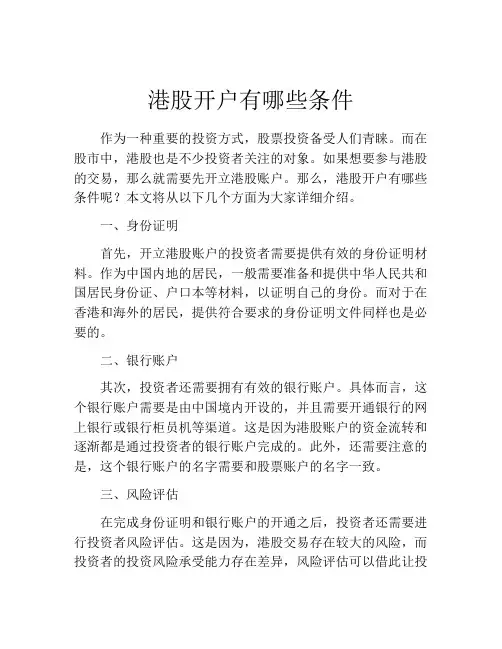 港股开户有哪些条件

作为一种重要的投资方式，股票投资备受人们青睐。而在股市中，港股也是不少投资者关注的对象。如果想要参与港股的交易，那么就需要先开立港股账户。那么，港股开户有哪些条件呢？本文将从以下几个方面为大家详细介绍。

一、身份证明

首先，开立港股账户的投资者需要提供有效的身份证明材料。作为中国内地的居民，一般需要准备和提供中华人民共和国居民身份证、户口本等材料，以证明自己的身份。而对于在香港和海外的居民，提供符合要求的身份证明文件同样也是必要的。

二、银行账户

其次，投资者还需要拥有有效的银行账户。具体而言，这个银行账户需要是由中国境内开设的，并且需要开通银行的网上银行或银行柜员机等渠道。这是因为港股账户的资金流转和逐渐都是通过投资者的银行账户完成的。此外，还需要注意的是，这个银行账户的名字需要和股票账户的名字一致。

三、风险评估

在完成身份证明和银行账户的开通之后，投资者还需要进行投资者风险评估。这是因为，港股交易存在较大的风险，而投资者的投资风险承受能力存在差异，风险评估可以借此让投